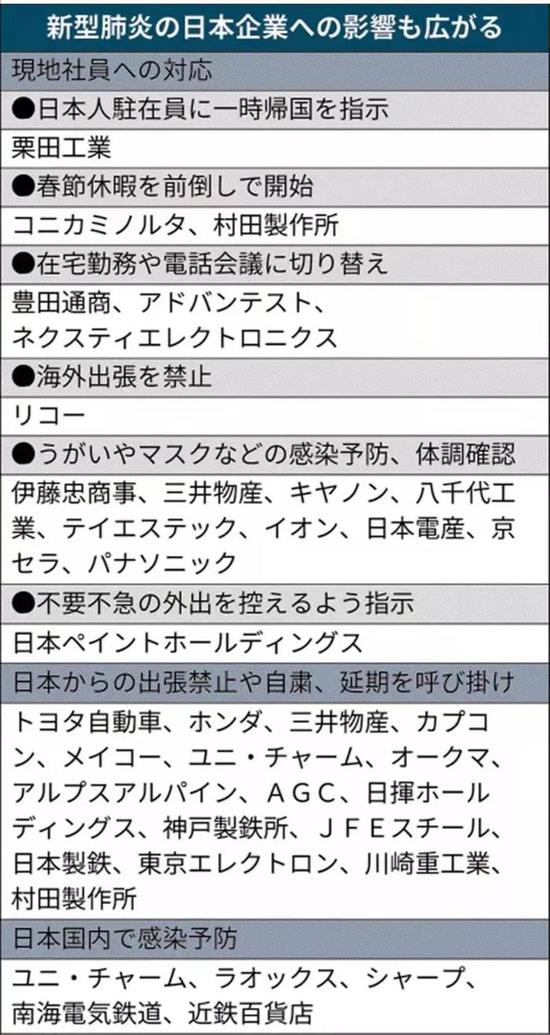 新型肺炎の日本企業への影響も広がる

現地社員への対応

●日本人駐在員に一時帰国を指示

栗田工業

●春節休暇を前倒しで開始

コニカミノルタ、村田製作所

●在宅勤務や電話会議に切り替え

豊田通商、アドバンテスト、ネクスティエレクトロニクス

●海外出張を禁止

リコー

●うがいやマスクなどの感染予防、体調確認

伊藤忠商事、三井物産、キヤノン、八千代工業、テイエステック、イオン、日本電産、京セラ、パナソニック

●不要不急の外出を控えるよう指示

日本ペイントホールディングス

日本からの出張禁止や自粛、延期を呼び掛け

トヨタ自動車、ホンダ、三井物産、カプコン、メイコー、ユニ・チャーム、オークマ、アルプスアルパイン、AGC、日揮ホールディングス、神戸製鉄所、JFEスチール、日本製鉄、東京エレクトロン、川崎重工業、村田製作所

日本国内で感染予防

ユニ・チャーム、ラオックス、シャープ、南海電気鉄道、近鉄百貨店